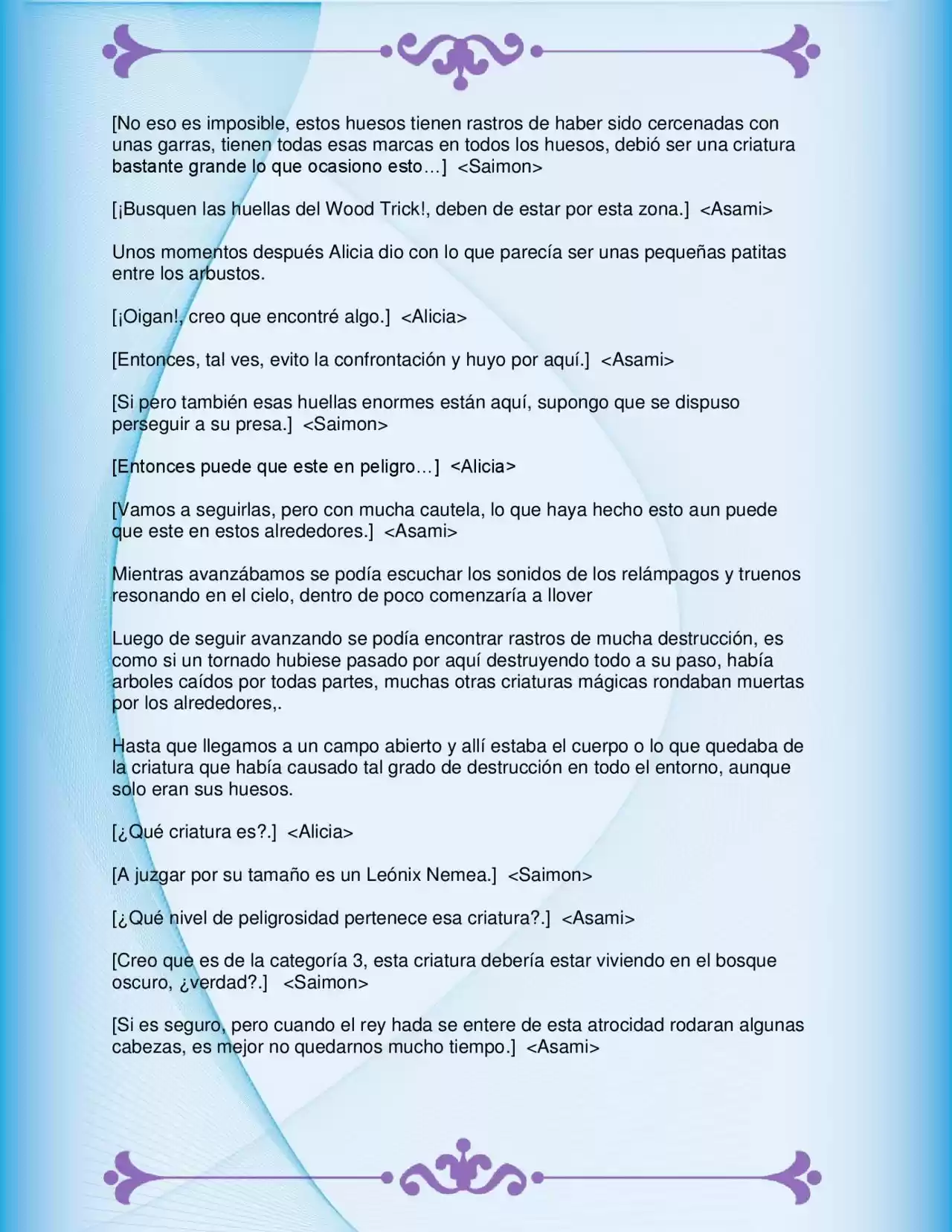 [No eso es imposible, estos huesos tienen rastros de haber sido cercenadas con unas garras, tienen todas esas marcas en todos los huesos, debió ser una criatura bastante grande lo que ocasiono esto…] <Saimon>

[¡Busquen las huellas del Wood Trick!, deben de estar por esta zona.] <Asami>

Unos momentos después Alicia dio con lo que parecía ser unas pequeñas patitas entre los arbustos.

[¡Oigan!, creo que encontré algo.] <Alicia>

[Entonces, tal ves, evito la confrontación y huyo por aquí.] <Asami>

[Si pero también esas huellas enormes están aquí, supongo que se dispuso perseguir a su presa.] <Saimon>

[Entonces puede que este en peligro…] <Alicia>

[Vamos a seguirlas, pero con mucha cautela, lo que haya hecho esto aun puede que este en estos alrededores.] <Asami>

Mientras avanzábamos se podía escuchar los sonidos de los relámpagos y truenos resonando en el cielo, dentro de poco comenzaría a llover

Luego de seguir avanzando se podía encontrar rastros de mucha destrucción, es como si un tornado hubiese pasado por aquí destruyendo todo a su paso, había arboles caídos por todas partes, muchas otras criaturas mágicas rondaban muertas por los alrededores,.

Hasta que llegamos a un campo abierto y allí estaba el cuerpo o lo que quedaba de la criatura que había causado tal grado de destrucción en todo el entorno, aunque solo eran sus huesos.

[¿Qué criatura es?.] <Alicia>

[A juzgar por su tamaño es un Leónix Nemea.] <Saimon>

[¿Qué nivel de peligrosidad pertenece esa criatura?.] <Asami>

[Creo que es de la categoría 3, esta criatura debería estar viviendo en el bosque oscuro, ¿verdad?.] <Saimon>

[Si es seguro, pero cuando el rey hada se entere de esta atrocidad rodaran algunas cabezas, es mejor no quedarnos mucho tiempo.] <Asami>